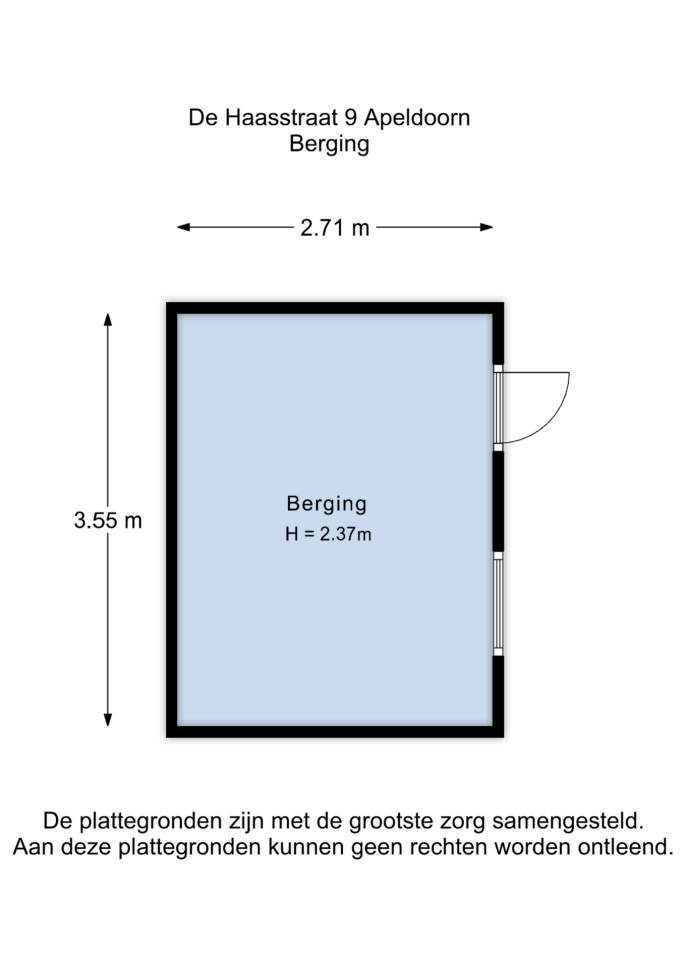 De Haasstraat 9 Apeldoorn
Berging

2.71 m

3.55 m

Berging
H = 2.37m

De plattegronden zijn met de grootste zorg samengesteld.
Aan deze plattegronden kunnen geen rechten worden ontleend.